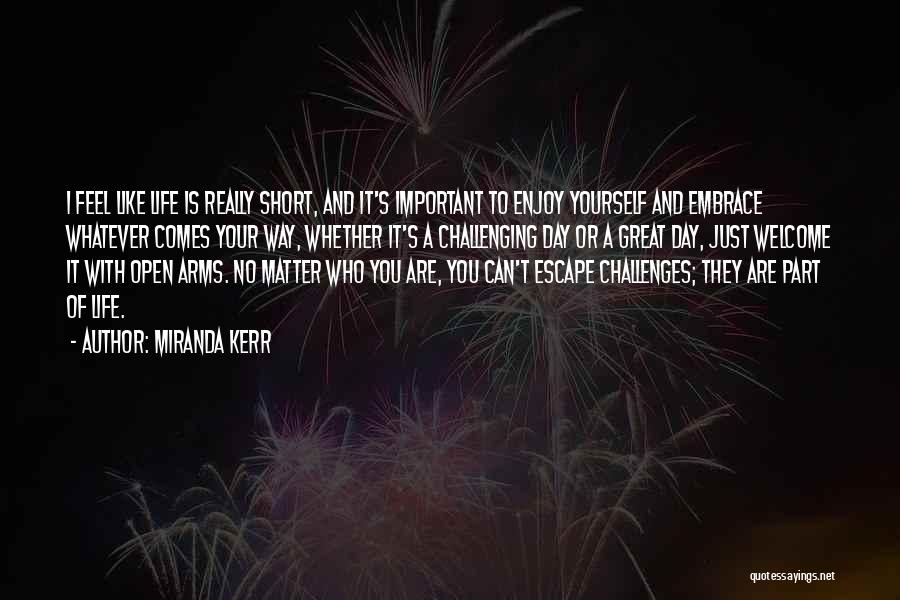 I FEEL LIKE LIFE IS REALLY SHORT, AND IT'S IMPORTANT TO ENJOY YOURSELF AND EMBRACE WHATEVER COMES YOUR WAY, WHETHER IT'S A CHALLENGING DAY OR A GREAT DAY, JUST WELCOME IT WITH OPEN ARMS. NO MATTER WHO YOU ARE, YOU CAN'T ESCAPE CHALLENGES; THEY ARE PART OF LIFE.

- AUTHOR: MIRANDA KERR

quotessayings.net